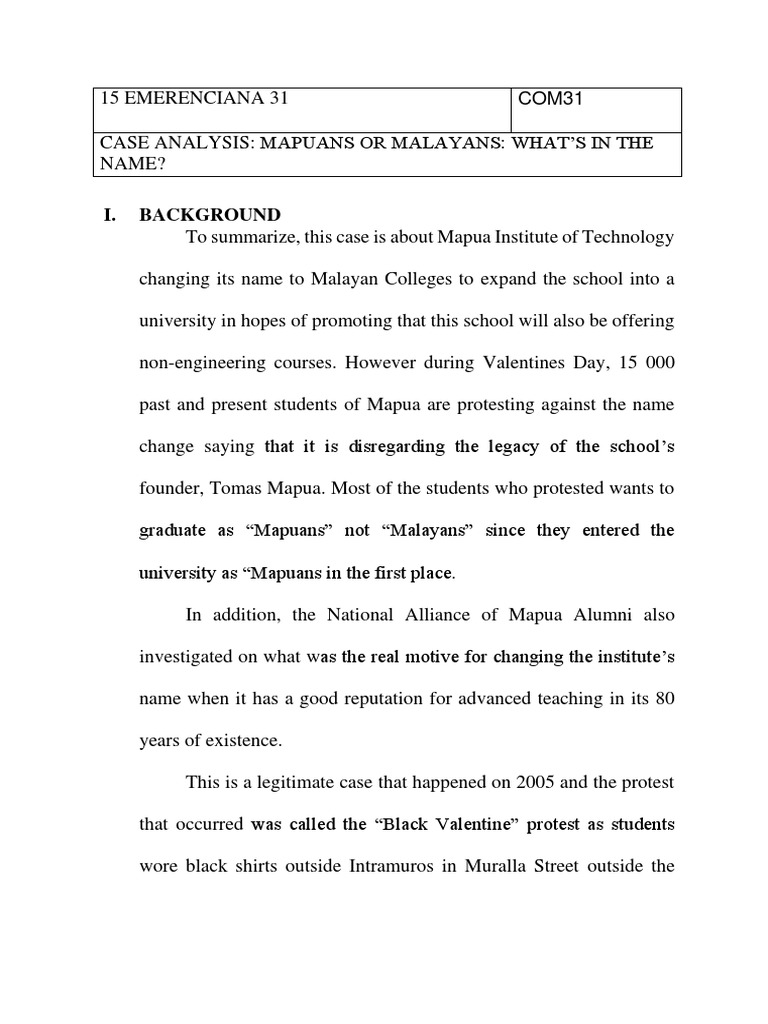 | 15 EMERENCIANA 31 | COM31 |
|---|---|
| CASE ANALYSIS: MAPUANS OR MALAYANS: WHAT'S IN THE NAME? | |

I. BACKGROUND

To summarize, this case is about Mapua Institute of Technology changing its name to Malayan Colleges to expand the school into a university in hopes of promoting that this school will also be offering non-engineering courses. However during Valentines Day, 15 000 past and present students of Mapua are protesting against the name change saying that it is disregarding the legacy of the school's founder, Tomas Mapua. Most of the students who protested wants to graduate as "Mapuans" not "Malayans" since they entered the university as "Mapuans in the first place.

In addition, the National Alliance of Mapua Alumni also investigated on what was the real motive for changing the institute's name when it has a good reputation for advanced teaching in its 80 years of existence.

This is a legitimate case that happened on 2005 and the protest that occurred was called the "Black Valentine" protest as students wore black shirts outside Intramuros in Muralla Street outside the